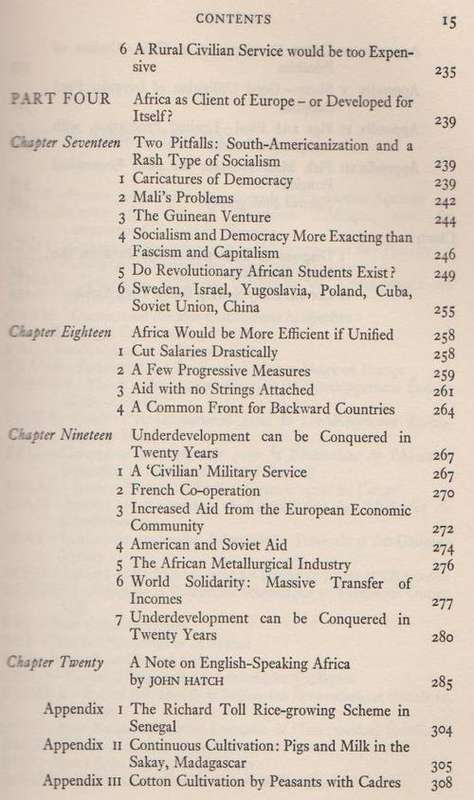 CONTENTS 15

6 A Rural Civilian Service would be too Expensive 235

PART FOUR Africa as Client of Europe – or Developed for Itself? 239

Chapter Seventeen Two Pitfalls: South-Americanization and a Rash Type of Socialism 239
1 Caricatures of Democracy 239
2 Mali's Problems 242
3 The Guinean Venture 244
4 Socialism and Democracy More Exacting than Fascism and Capitalism 246
5 Do Revolutionary African Students Exist? 249
6 Sweden, Israel, Yugoslavia, Poland, Cuba, Soviet Union, China 255

Chapter Eighteen Africa Would be More Efficient if Unified 258
1 Cut Salaries Drastically 258
2 A Few Progressive Measures 259
3 Aid with no Strings Attached 261
4 A Common Front for Backward Countries 264

Chapter Nineteen Underdevelopment can be Conquered in Twenty Years 267
1 A 'Civilian' Military Service 267
2 French Co-operation 270
3 Increased Aid from the European Economic Community 272
4 American and Soviet Aid 274
5 The African Metallurgical Industry 276
6 World Solidarity: Massive Transfer of Incomes 277
7 Underdevelopment can be Conquered in Twenty Years 280

Chapter Twenty A Note on English-Speaking Africa by JOHN HATCH 285

Appendix I The Richard Toll Rice-growing Scheme in Senegal 304
Appendix II Continuous Cultivation: Pigs and Milk in the Sakay, Madagascar 305
Appendix III Cotton Cultivation by Peasants with Cadres 308